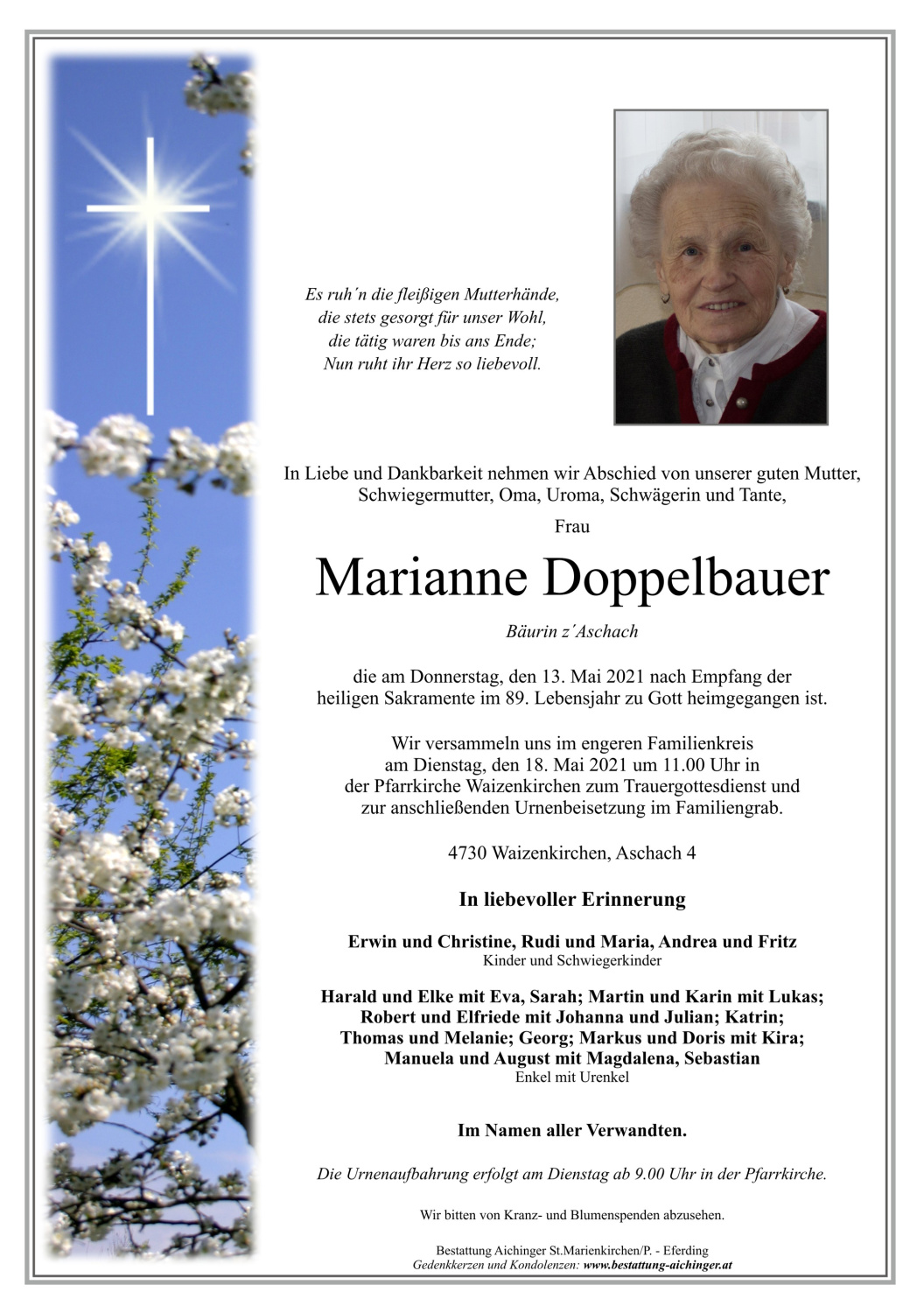 Es ruh´n die fleißigen Mutterhände,
die stets gesorgt für unser Wohl,
die tätig waren bis ans Ende;
Nun ruht ihr Herz so liebevoll.

In Liebe und Dankbarkeit nehmen wir Abschied von unserer guten Mutter, Schwiegermutter, Oma, Uroma, Schwägerin und Tante,

Frau

Marianne Doppelbauer

Bäurin z´Aschach

die am Donnerstag, den 13. Mai 2021 nach Empfang der heiligen Sakramente im 89. Lebensjahr zu Gott heimgegangen ist.

Wir versammeln uns im engeren Familienkreis am Dienstag, den 18. Mai 2021 um 11.00 Uhr in der Pfarrkirche Waizenkirchen zum Trauergottesdienst und zur anschließenden Urnenbeisetzung im Familiengrab.

4730 Waizenkirchen, Aschach 4

In liebevoller Erinnerung

Erwin und Christine, Rudi und Maria, Andrea und Fritz
Kinder und Schwiegerkinder

Harald und Elke mit Eva, Sarah; Martin und Karin mit Lukas; Robert und Elfriede mit Johanna und Julian; Katrin; Thomas und Melanie; Georg; Markus und Doris mit Kira; Manuela und August mit Magdalena, Sebastian
Enkel mit Urenkel

Im Namen aller Verwandten.

Die Urnenaufbahrung erfolgt am Dienstag ab 9.00 Uhr in der Pfarrkirche.

Wir bitten von Kranz- und Blumenspenden abzusehen.

Bestattung Aichinger St.Marienkirchen/P. - Eferding
Gedenkkerzen und Kondolenzen: www.bestattung-aichinger.at